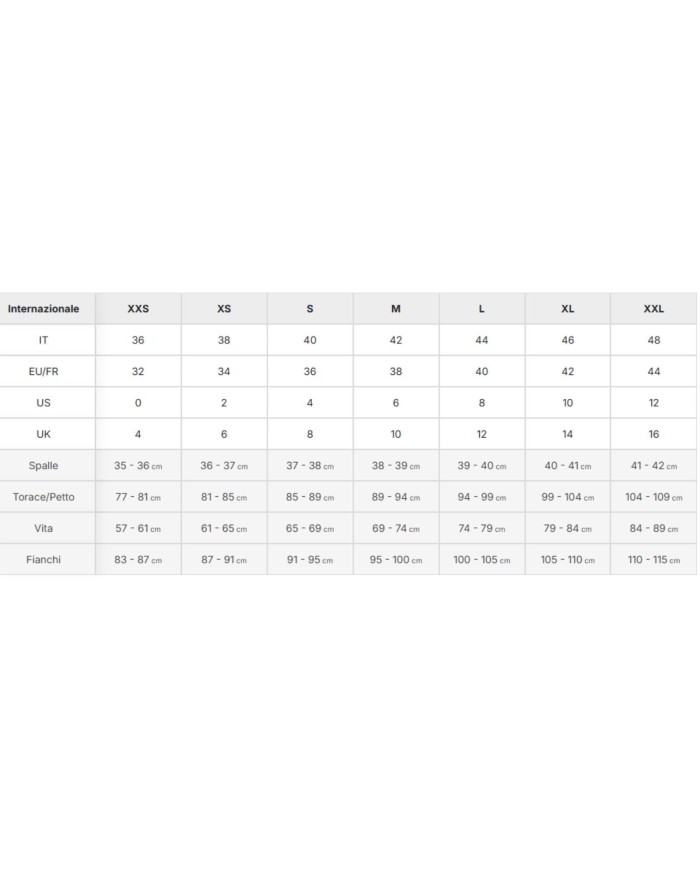 | Internazionale | XXS | XS | S | M | L | XL | XXL |
|---|---|---|---|---|---|---|---|
| IT | 36 | 38 | 40 | 42 | 44 | 46 | 48 |
| EU/FR | 32 | 34 | 36 | 38 | 40 | 42 | 44 |
| US | 0 | 2 | 4 | 6 | 8 | 10 | 12 |
| UK | 4 | 6 | 8 | 10 | 12 | 14 | 16 |
| Spalle | 35 - 36 cm | 36 - 37 cm | 37 - 38 cm | 38 - 39 cm | 39 - 40 cm | 40 - 41 cm | 41 - 42 cm |
| Torace/Petto | 77 - 81 cm | 81 - 85 cm | 85 - 89 cm | 89 - 94 cm | 94 - 99 cm | 99 - 104 cm | 104 - 109 cm |
| Vita | 57 - 61 cm | 61 - 65 cm | 65 - 69 cm | 69 - 74 cm | 74 - 79 cm | 79 - 84 cm | 84 - 89 cm |
| Fianchi | 83 - 87 cm | 87 - 91 cm | 91 - 95 cm | 95 - 100 cm | 100 - 105 cm | 105 - 110 cm | 110 - 115 cm |